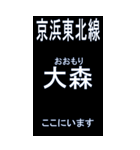 京浜東北線

おおもり
大森

ここにいます